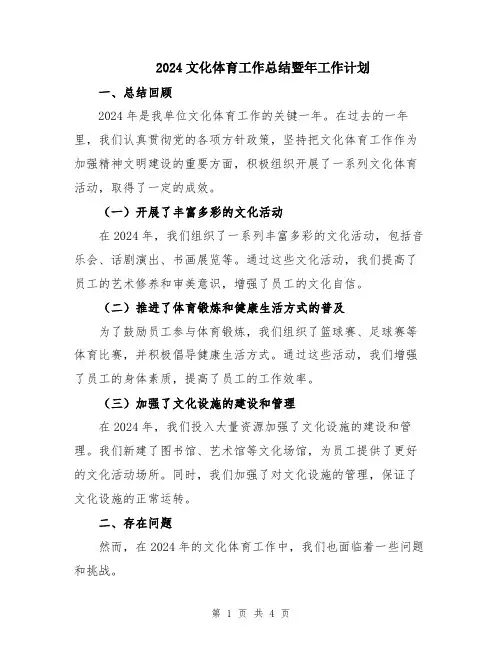 2024 文化体育工作总结暨年工作计划

一、总结回顾

2024 年是我单位文化体育工作的关键一年。在过去的一年里，我们认真贯彻党的各项方针政策，坚持把文化体育工作作为加强精神文明建设的重要方面，积极组织开展了一系列文化体育活动，取得了一定的成效。

（一）开展了丰富多彩的文化活动

在 2024 年，我们组织了一系列丰富多彩的文化活动，包括音乐会、话剧演出、书画展览等。通过这些文化活动，我们提高了员工的艺术修养和审美意识，增强了员工的文化自信。

（二）推进了体育锻炼和健康生活方式的普及

为了鼓励员工参与体育锻炼，我们组织了篮球赛、足球赛等体育比赛，并积极倡导健康生活方式。通过这些活动，我们增强了员工的身体素质，提高了员工的工作效率。

（三）加强了文化设施的建设和管理

在 2024 年，我们投入大量资源加强了文化设施的建设和管理。我们新建了图书馆、艺术馆等文化场馆，为员工提供了更好的文化活动场所。同时，我们加强了对文化设施的管理，保证了文化设施的正常运转。

二、存在问题

然而，在 2024 年的文化体育工作中，我们也面临着一些问题和挑战。

第 1 页 共 4 页